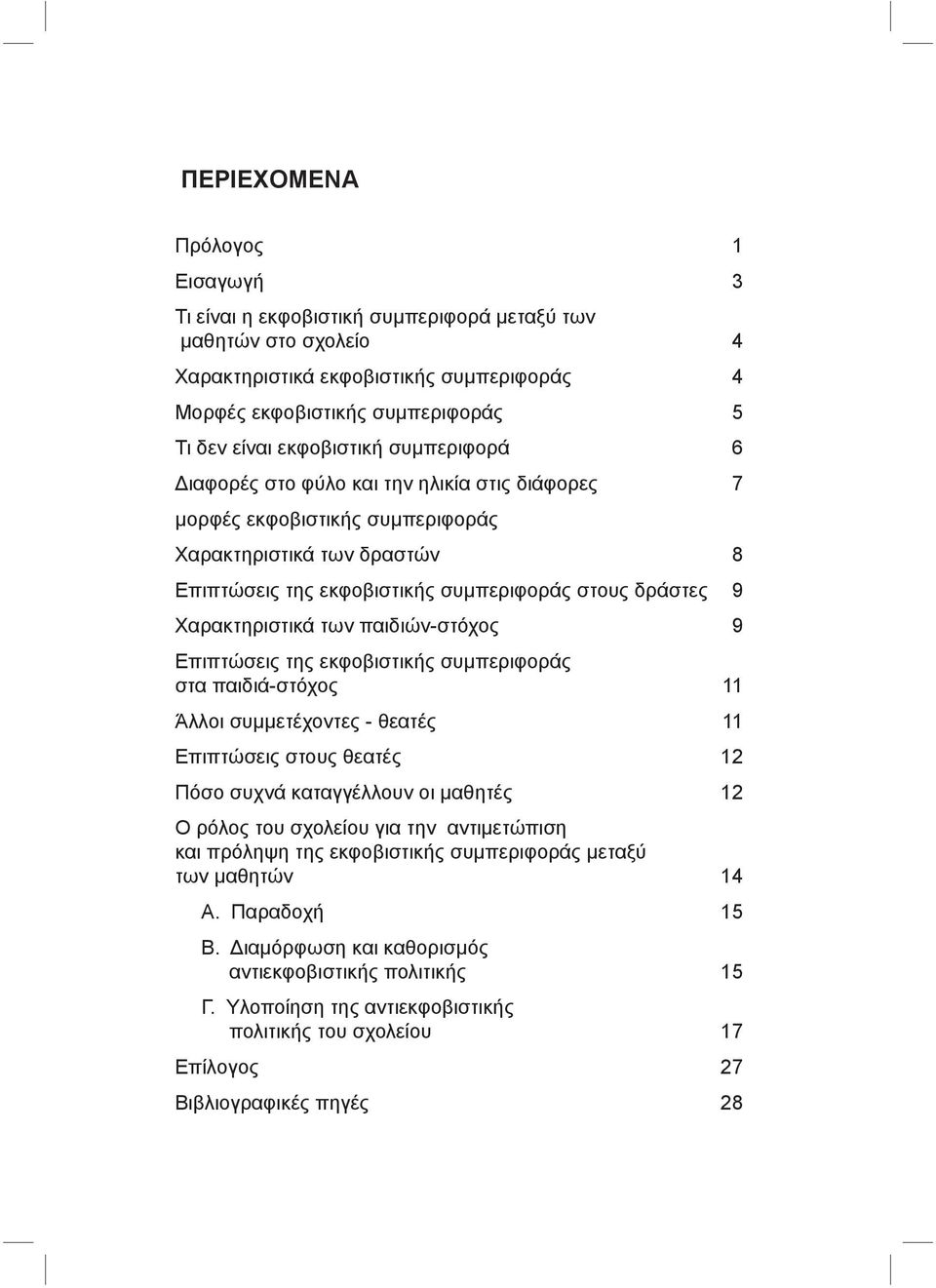 ΠΕΡΙΕΧΟΜΕΝΑ

Πρόλογος 1

Εισαγωγή 3

Τι είναι η εκφοβιστική συμπεριφορά μεταξύ των μαθητών στο σχολείο 4

Χαρακτηριστικά εκφοβιστικής συμπεριφοράς 4

Μορφές εκφοβιστικής συμπεριφοράς 5

Τι δεν είναι εκφοβιστική συμπεριφορά 6

Διαφορές στο φύλο και την ηλικία στις διάφορες 7

μορφές εκφοβιστικής συμπεριφοράς

Χαρακτηριστικά των δραστών 8

Επιπτώσεις της εκφοβιστικής συμπεριφοράς στους δράστες 9

Χαρακτηριστικά των παιδιών-στόχος 9

Επιπτώσεις της εκφοβιστικής συμπεριφοράς στα παιδιά-στόχος 11

Άλλοι συμμετέχοντες - θεατές 11

Επιπτώσεις στους θεατές 12

Πόσο συχνά καταγγέλλουν οι μαθητές 12

Ο ρόλος του σχολείου για την αντιμετώπιση και πρόληψη της εκφοβιστικής συμπεριφοράς μεταξύ των μαθητών 14

Α. Παραδοχή 15

Β. Διαμόρφωση και καθορισμός αντιεκφοβιστικής πολιτικής 15

Γ. Υλοποίηση της αντιεκφοβιστικής πολιτικής του σχολείου 17

Επίλογος 27

Βιβλιογραφικές πηγές 28